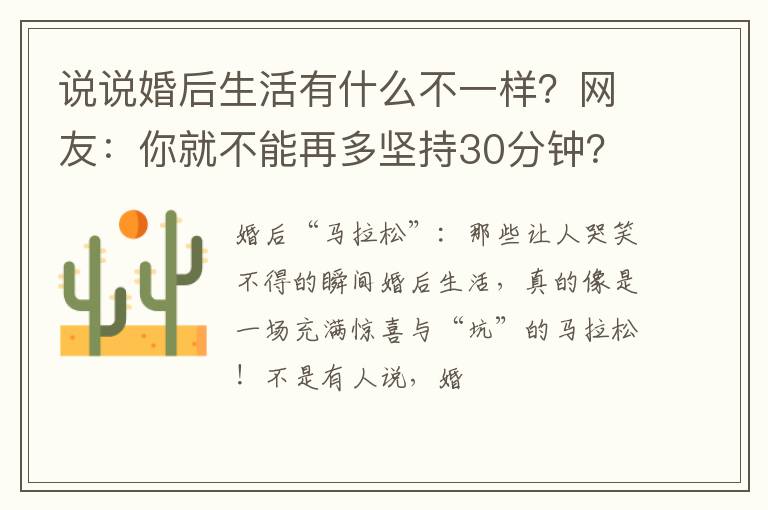 说说婚后生活有什么不一样？网友：你就不能再多坚持30分钟？

婚后“马拉松”：那些让人哭笑不得的瞬间婚后生活，真的像是一场充满惊喜与“坑”的马拉松！不是有人说，婚